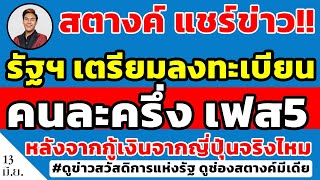 สตางค์ แชร์ข่าว!!

รัฐฯ เตรียมลงทะเบียน

คนละครึ่ง เฟส5

หลังจากกู้เงินจากญี่ปุ่นจริงไหม

13 มิ.ย.

#ดูข่าวสวัสดิการแห่งรัฐ ดูช่องสตางค์มีเดีย